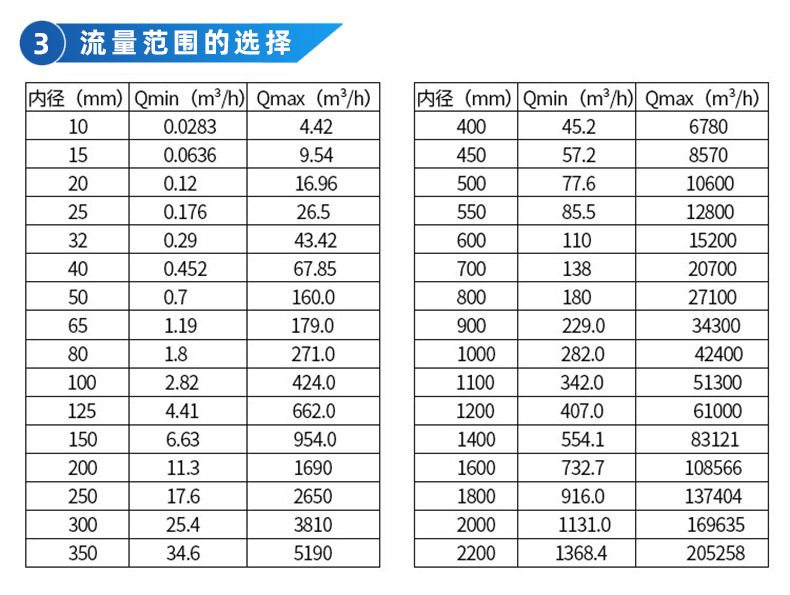 3 流量范围的选择

| 内径（mm） | Qmin（$m^3/h$） | Qmax（$m^3/h$） |
|---|---|---|
| 10 | 0.0283 | 4.42 |
| 15 | 0.0636 | 9.54 |
| 20 | 0.12 | 16.96 |
| 25 | 0.176 | 26.5 |
| 32 | 0.29 | 43.42 |
| 40 | 0.452 | 67.85 |
| 50 | 0.7 | 160.0 |
| 65 | 1.19 | 179.0 |
| 80 | 1.8 | 271.0 |
| 100 | 2.82 | 424.0 |
| 125 | 4.41 | 662.0 |
| 150 | 6.63 | 954.0 |
| 200 | 11.3 | 1690 |
| 250 | 17.6 | 2650 |
| 300 | 25.4 | 3810 |
| 350 | 34.6 | 5190 |

| 内径（mm） | Qmin（$m^3/h$） | Qmax（$m^3/h$） |
|---|---|---|
| 400 | 45.2 | 6780 |
| 450 | 57.2 | 8570 |
| 500 | 77.6 | 10600 |
| 550 | 85.5 | 12800 |
| 600 | 110 | 15200 |
| 700 | 138 | 20700 |
| 800 | 180 | 27100 |
| 900 | 229.0 | 34300 |
| 1000 | 282.0 | 42400 |
| 1100 | 342.0 | 51300 |
| 1200 | 407.0 | 61000 |
| 1400 | 554.1 | 83121 |
| 1600 | 732.7 | 108566 |
| 1800 | 916.0 | 137404 |
| 2000 | 1131.0 | 169635 |
| 2200 | 1368.4 | 205258 |